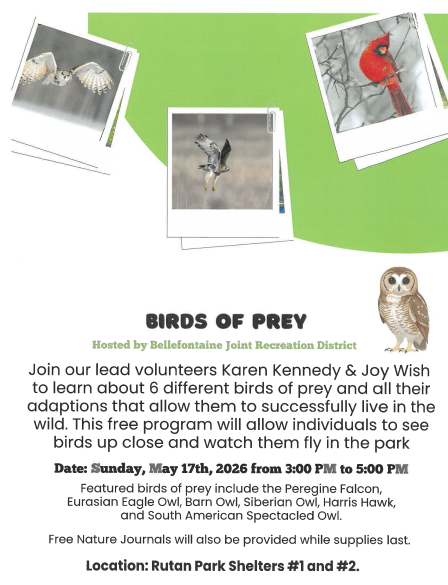 BIRDS OF PREY

Hosted by Bellefontaine Joint Recreation District

Join our lead volunteers Karen Kennedy & Joy Wish to learn about 6 different birds of prey and all their adaptions that allow them to successfully live in the wild. This free program will allow individuals to see birds up close and watch them fly in the park

Date: Sunday, May 17th, 2026 from 3:00 PM to 5:00 PM

Featured birds of prey include the Peregine Falcon, Eurasian Eagle Owl, Barn Owl, Siberian Owl, Harris Hawk, and South American Spectacled Owl.

Free Nature Journals will also be provided while supplies last.

Location: Rutan Park Shelters #1 and #2.